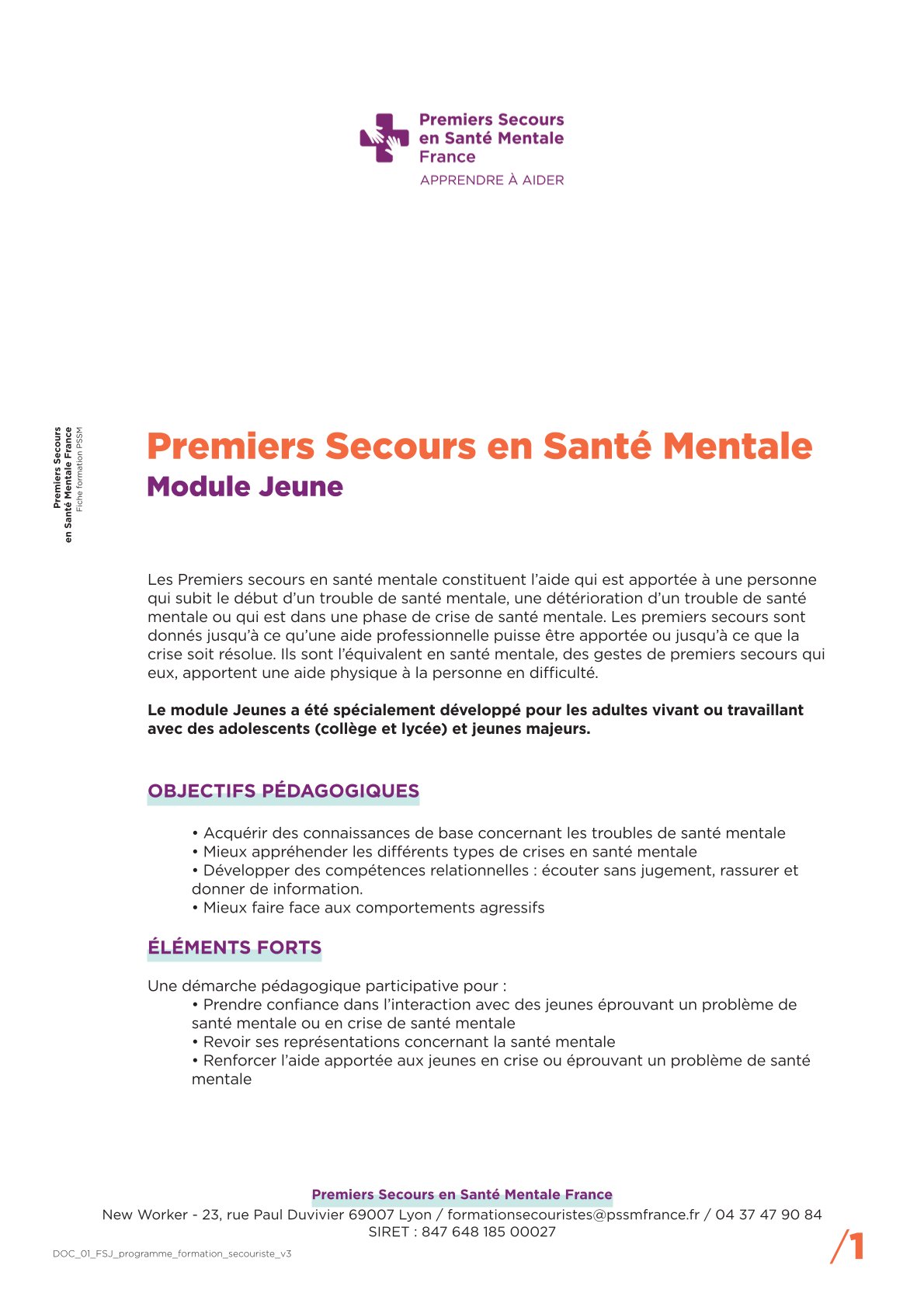 Premiers Secours en Santé Mentale France
APPRENDRE À AIDER

Premiers Secours en Santé Mentale France
Fiche formation PSSM

Premiers Secours en Santé Mentale
Module Jeune

Les Premiers secours en santé mentale constituent l'aide qui est apportée à une personne qui subit le début d'un trouble de santé mentale, une détérioration d'un trouble de santé mentale ou qui est dans une phase de crise de santé mentale. Les premiers secours sont donnés jusqu'à ce qu'une aide professionnelle puisse être apportée ou jusqu'à ce que la crise soit résolue. Ils sont l'équivalent en santé mentale, des gestes de premiers secours qui eux, apportent une aide physique à la personne en difficulté.

Le module Jeunes a été spécialement développé pour les adultes vivant ou travaillant avec des adolescents (collège et lycée) et jeunes majeurs.

OBJECTIFS PÉDAGOGIQUES

• Acquérir des connaissances de base concernant les troubles de santé mentale
• Mieux appréhender les différents types de crises en santé mentale
• Développer des compétences relationnelles : écouter sans jugement, rassurer et donner de information.
• Mieux faire face aux comportements agressifs

ÉLÉMENTS FORTS

Une démarche pédagogique participative pour :
• Prendre confiance dans l'interaction avec des jeunes éprouvant un problème de santé mentale ou en crise de santé mentale
• Revoir ses représentations concernant la santé mentale
• Renforcer l'aide apportée aux jeunes en crise ou éprouvant un problème de santé mentale

Premiers Secours en Santé Mentale France
New Worker - 23, rue Paul Duvivier 69007 Lyon / formationsecouristes@pssmfrance.fr / 04 37 47 90 84
SIRET : 847 648 185 00027

DOC_01_FSJ_programme_formation_secouriste_v3

/1